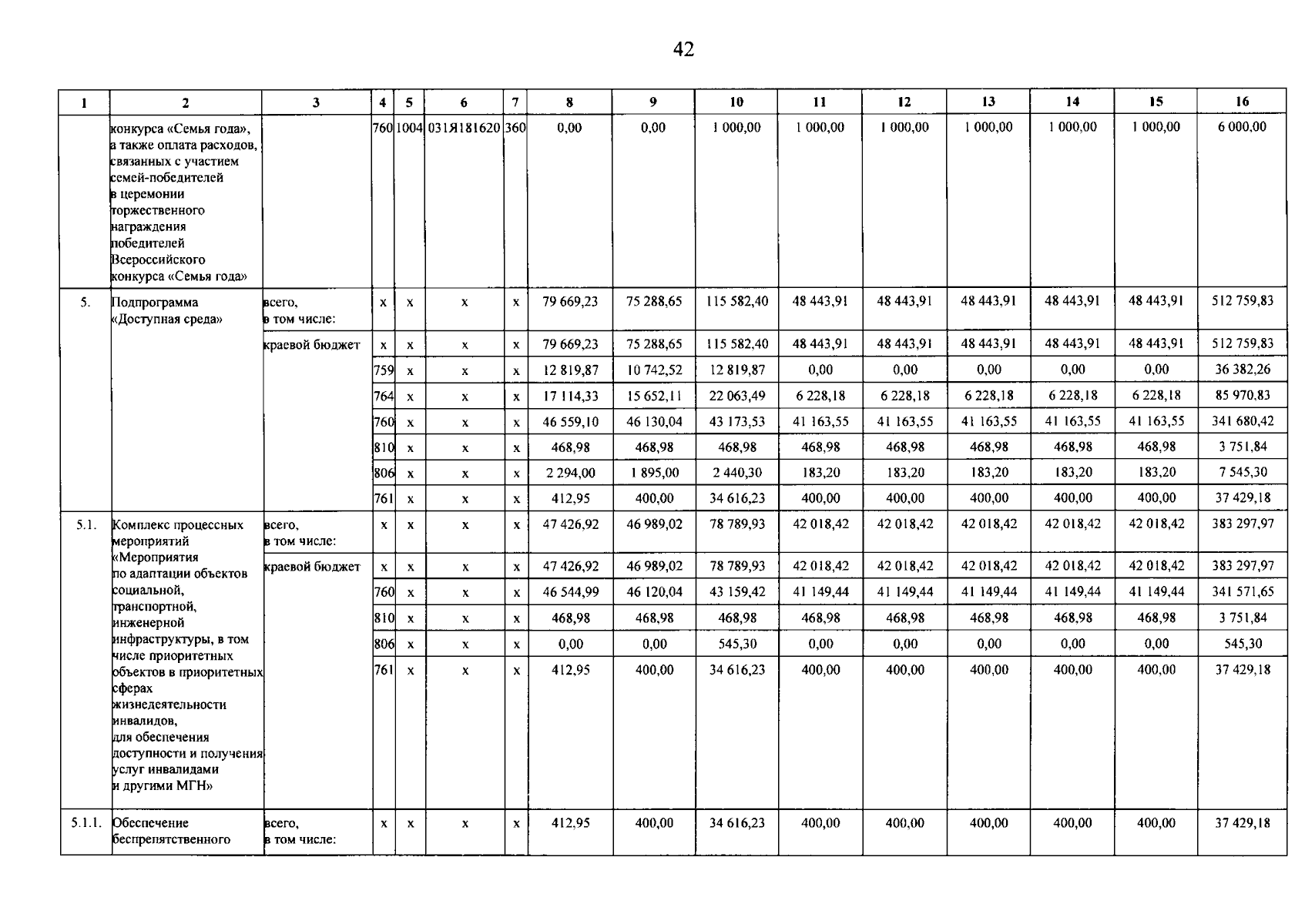 42

| 1 | 2 | 3 | 4 | 5 | 6 | 7 | 8 | 9 | 10 | 11 | 12 | 13 | 14 | 15 | 16 |
|---|---|---|---|---|---|---|---|---|---|---|---|---|---|---|---|
|  | конкурса «Семья года», а также оплата расходов, связанных с участием семей-победителей в церемонии торжественного награждения победителей Всероссийского конкурса «Семья года» |  | 760 | 1004 | 031Я181620 | 360 | 0,00 | 0,00 | 1 000,00 | 1 000,00 | 1 000,00 | 1 000,00 | 1 000,00 | 1 000,00 | 6 000,00 |
| 5. | Подпрограмма «Доступная среда» | всего, в том числе: | x | x | x | x | 79 669,23 | 75 288,65 | 115 582,40 | 48 443,91 | 48 443,91 | 48 443,91 | 48 443,91 | 48 443,91 | 512 759,83 |
|  |  | краевой бюджет | x | x | x | x | 79 669,23 | 75 288,65 | 115 582,40 | 48 443,91 | 48 443,91 | 48 443,91 | 48 443,91 | 48 443,91 | 512 759,83 |
|  |  |  | 759 | x | x | x | 12 819,87 | 10 742,52 | 12 819,87 | 0,00 | 0,00 | 0,00 | 0,00 | 0,00 | 36 382,26 |
|  |  |  | 764 | x | x | x | 17 114,33 | 15 652,11 | 22 063,49 | 6 228,18 | 6 228,18 | 6 228,18 | 6 228,18 | 6 228,18 | 85 970,83 |
|  |  |  | 760 | x | x | x | 46 559,10 | 46 130,04 | 43 173,53 | 41 163,55 | 41 163,55 | 41 163,55 | 41 163,55 | 41 163,55 | 341 680,42 |
|  |  |  | 810 | x | x | x | 468,98 | 468,98 | 468,98 | 468,98 | 468,98 | 468,98 | 468,98 | 468,98 | 3 751,84 |
|  |  |  | 806 | x | x | x | 2 294,00 | 1 895,00 | 2 440,30 | 183,20 | 183,20 | 183,20 | 183,20 | 183,20 | 7 545,30 |
|  |  |  | 761 | x | x | x | 412,95 | 400,00 | 34 616,23 | 400,00 | 400,00 | 400,00 | 400,00 | 400,00 | 37 429,18 |
| 5.1. | Комплекс процессных мероприятий «Мероприятия по адаптации объектов социальной, транспортной, инженерной инфраструктуры, в том числе приоритетных объектов в приоритетных сферах жизнедеятельности инвалидов, для обеспечения доступности и получения услуг инвалидами и другими МГН» | всего, в том числе: | x | x | x | x | 47 426,92 | 46 989,02 | 78 789,93 | 42 018,42 | 42 018,42 | 42 018,42 | 42 018,42 | 42 018,42 | 383 297,97 |
|  |  | краевой бюджет | x | x | x | x | 47 426,92 | 46 989,02 | 78 789,93 | 42 018,42 | 42 018,42 | 42 018,42 | 42 018,42 | 42 018,42 | 383 297,97 |
|  |  |  | 760 | x | x | x | 46 544,99 | 46 120,04 | 43 159,42 | 41 149,44 | 41 149,44 | 41 149,44 | 41 149,44 | 41 149,44 | 341 571,65 |
|  |  |  | 810 | x | x | x | 468,98 | 468,98 | 468,98 | 468,98 | 468,98 | 468,98 | 468,98 | 468,98 | 3 751,84 |
|  |  |  | 806 | x | x | x | 0,00 | 0,00 | 545,30 | 0,00 | 0,00 | 0,00 | 0,00 | 0,00 | 545,30 |
|  |  |  | 761 | x | x | x | 412,95 | 400,00 | 34 616,23 | 400,00 | 400,00 | 400,00 | 400,00 | 400,00 | 37 429,18 |
| 5.1.1. | Обеспечение беспрепятственного | всего, в том числе: | x | x | x | x | 412,95 | 400,00 | 34 616,23 | 400,00 | 400,00 | 400,00 | 400,00 | 400,00 | 37 429,18 |